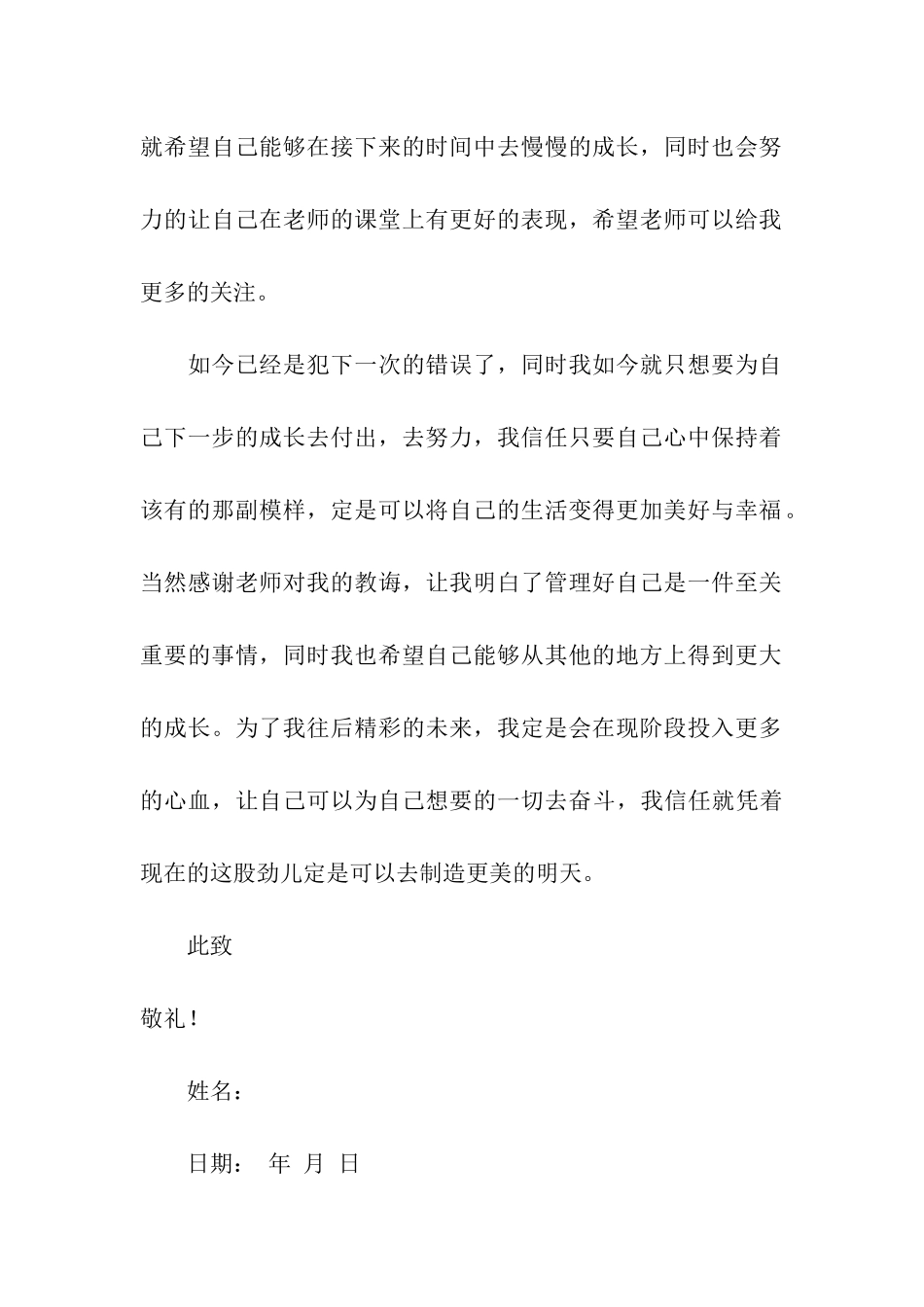 就希望自己能够在接下来的时间中去慢慢的成长，同时也会努力的让自己在老师的课堂上有更好的表现，希望老师可以给我更多的关注。

如今已经是犯下一次的错误了，同时我如今就只想要为自己下一步的成长去付出，去努力，我信任只要自己心中保持着该有的那副模样，定是可以将自己的生活变得更加美好与幸福。当然感谢老师对我的教诲，让我明白了管理好自己是一件至关重要的事情，同时我也希望自己能够从其他的地方上得到更大的成长。为了我往后精彩的未来，我定是会在现阶段投入更多的心血，让自己可以为自己想要的一切去奋斗，我信任就凭着现在的这股劲儿定是可以去制造更美的明天。

此致

敬礼！

姓名：

日期： 年 月 日